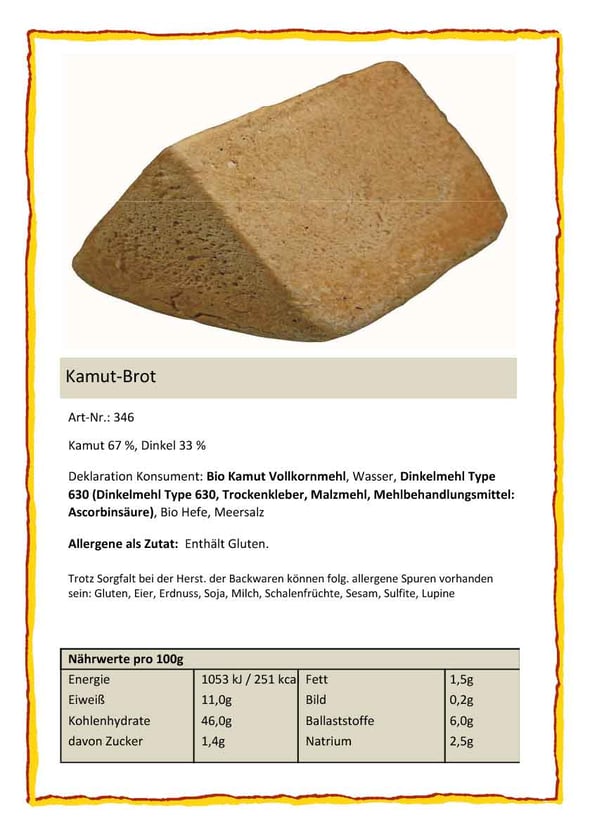 Kamut-Brot

Art-Nr.: 346

Kamut 67 %, Dinkel 33 %

Deklaration Konsument: Bio Kamut Vollkornmehl, Wasser, Dinkelmehl Type 630 (Dinkelmehl Type 630, Trockenkleber, Malzmehl, Mehlbehandlungsmittel: Ascorbinsäure), Bio Hefe, Meersalz

Allergene als Zutat: Enthält Gluten.

Trotz Sorgfalt bei der Herst. der Backwaren können folg. allergene Spuren vorhanden sein: Gluten, Eier, Erdnuss, Soja, Milch, Schalenfrüchte, Sesam, Sulfite, Lupine

| Nährwerte pro 100g | | | |
|---|---|---|---|
| Energie | 1053 kJ / 251 kca | Fett | 1,5g |
| Eiweiß | 11,0g | Bild | 0,2g |
| Kohlenhydrate | 46,0g | Ballaststoffe | 6,0g |
| davon Zucker | 1,4g | Natrium | 2,5g |